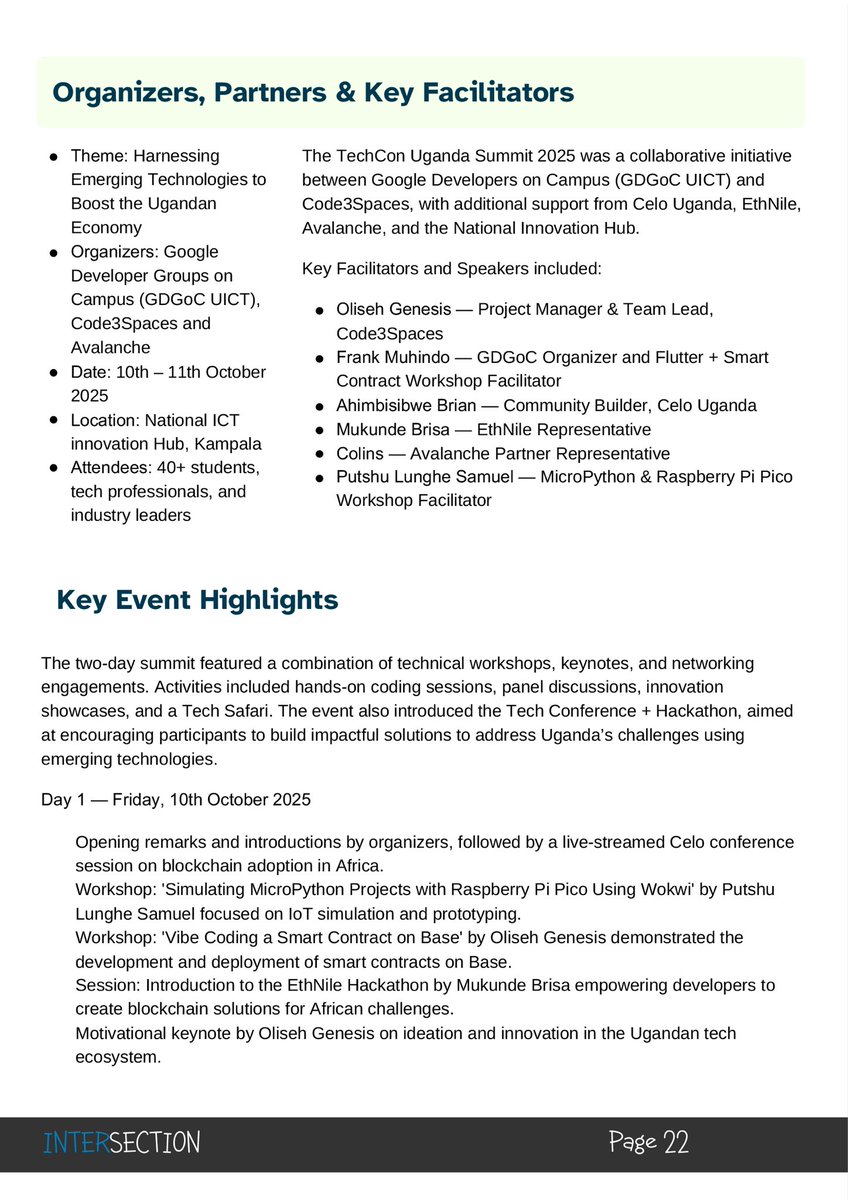 Organizers, Partners & Key Facilitators

- Theme: Harnessing Emerging Technologies to Boost the Ugandan Economy
- Organizers: Google Developer Groups on Campus (GDGoC UICT), Code3Spaces and Avalanche
- Date: 10th – 11th October 2025
- Location: National ICT innovation Hub, Kampala
- Attendees: 40+ students, tech professionals, and industry leaders

The TechCon Uganda Summit 2025 was a collaborative initiative between Google Developers on Campus (GDGoC UICT) and Code3Spaces, with additional support from Celo Uganda, EthNile, Avalanche, and the National Innovation Hub.

Key Facilitators and Speakers included:

- Oliseh Genesis — Project Manager & Team Lead, Code3Spaces
- Frank Muhindo — GDGoC Organizer and Flutter + Smart Contract Workshop Facilitator
- Ahimbisibwe Brian — Community Builder, Celo Uganda
- Mukunde Brisa — EthNile Representative
- Colins — Avalanche Partner Representative
- Putshu Lunghe Samuel — MicroPython & Raspberry Pi Pico Workshop Facilitator

Key Event Highlights

The two-day summit featured a combination of technical workshops, keynotes, and networking engagements. Activities included hands-on coding sessions, panel discussions, innovation showcases, and a Tech Safari. The event also introduced the Tech Conference + Hackathon, aimed at encouraging participants to build impactful solutions to address Uganda's challenges using emerging technologies.

Day 1 — Friday, 10th October 2025

Opening remarks and introductions by organizers, followed by a live-streamed Celo conference session on blockchain adoption in Africa.
Workshop: 'Simulating MicroPython Projects with Raspberry Pi Pico Using Wokwi' by Putshu Lunghe Samuel focused on IoT simulation and prototyping.
Workshop: 'Vibe Coding a Smart Contract on Base' by Oliseh Genesis demonstrated the development and deployment of smart contracts on Base.
Session: Introduction to the EthNile Hackathon by Mukunde Brisa empowering developers to create blockchain solutions for African challenges.
Motivational keynote by Oliseh Genesis on ideation and innovation in the Ugandan tech ecosystem.

INTERSECTION Page 22